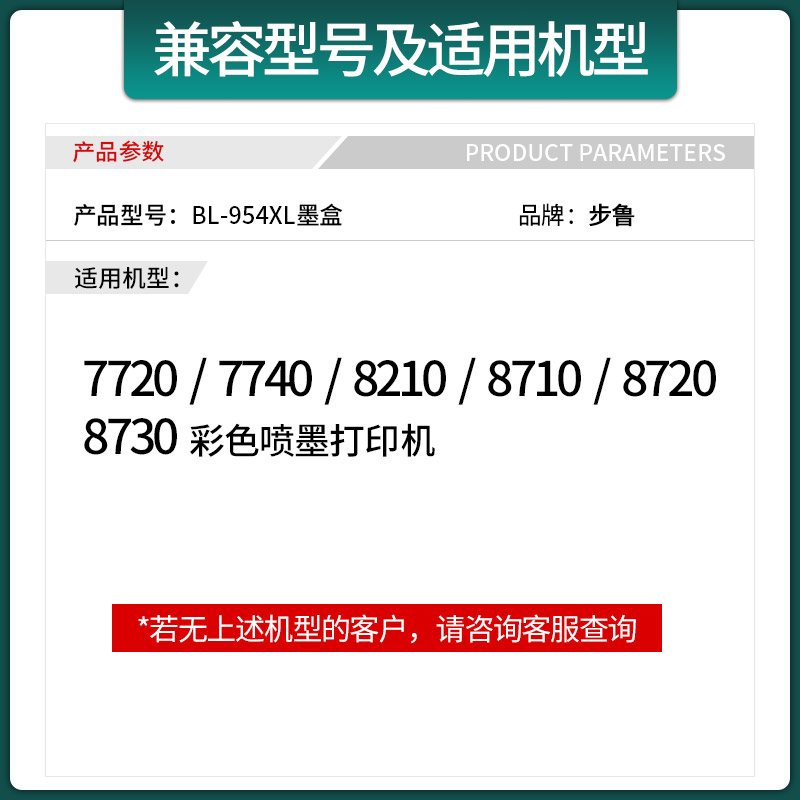 兼容型号及适用机型

产品参数
PRODUCT PARAMETERS

产品型号：BL-954XL墨盒

品牌：步鲁

适用机型：

7720 / 7740 / 8210 / 8710 / 8720
8730 彩色喷墨打印机

*若无上述机型的客户，请咨询客服查询